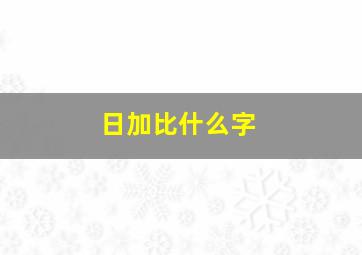 日加比什么字